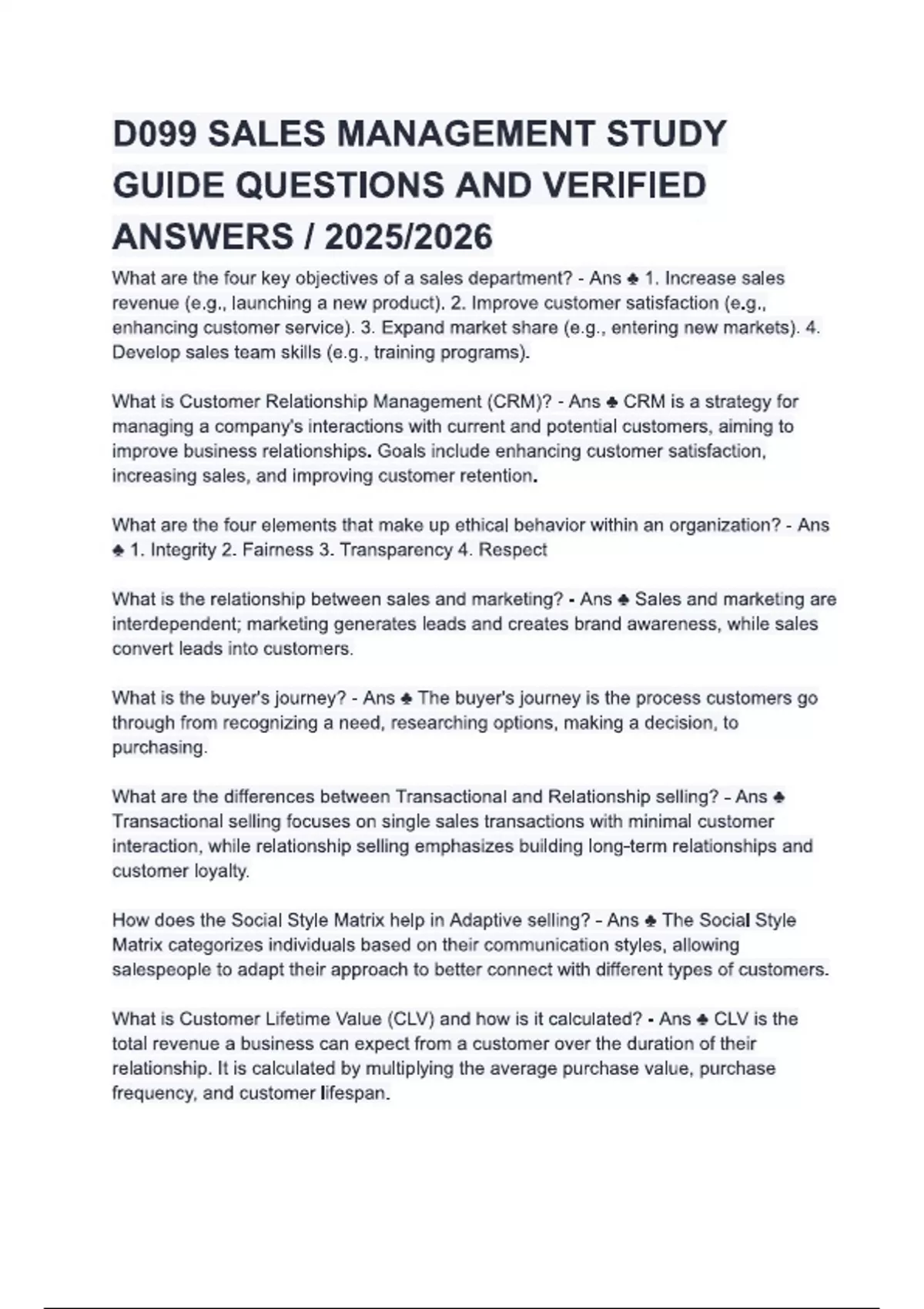 D099 SALES MANAGEMENT STUDY GUIDE QUESTIONS AND VERIFIED ANSWERS / 2025/2026

What are the four key objectives of a sales department? - Ans ♣ 1. Increase sales revenue (e.g., launching a new product). 2. Improve customer satisfaction (e.g., enhancing customer service). 3. Expand market share (e.g., entering new markets). 4. Develop sales team skills (e.g., training programs).

What is Customer Relationship Management (CRM)? - Ans ♣ CRM is a strategy for managing a company's interactions with current and potential customers, aiming to improve business relationships. Goals include enhancing customer satisfaction, increasing sales, and improving customer retention.

What are the four elements that make up ethical behavior within an organization? - Ans ♣ 1. Integrity 2. Fairness 3. Transparency 4. Respect

What is the relationship between sales and marketing? - Ans ♣ Sales and marketing are interdependent; marketing generates leads and creates brand awareness, while sales convert leads into customers.

What is the buyer's journey? - Ans ♣ The buyer's journey is the process customers go through from recognizing a need, researching options, making a decision, to purchasing.

What are the differences between Transactional and Relationship selling? - Ans ♣ Transactional selling focuses on single sales transactions with minimal customer interaction, while relationship selling emphasizes building long-term relationships and customer loyalty.

How does the Social Style Matrix help in Adaptive selling? - Ans ♣ The Social Style Matrix categorizes individuals based on their communication styles, allowing salespeople to adapt their approach to better connect with different types of customers.

What is Customer Lifetime Value (CLV) and how is it calculated? - Ans ♣ CLV is the total revenue a business can expect from a customer over the duration of their relationship. It is calculated by multiplying the average purchase value, purchase frequency, and customer lifespan.